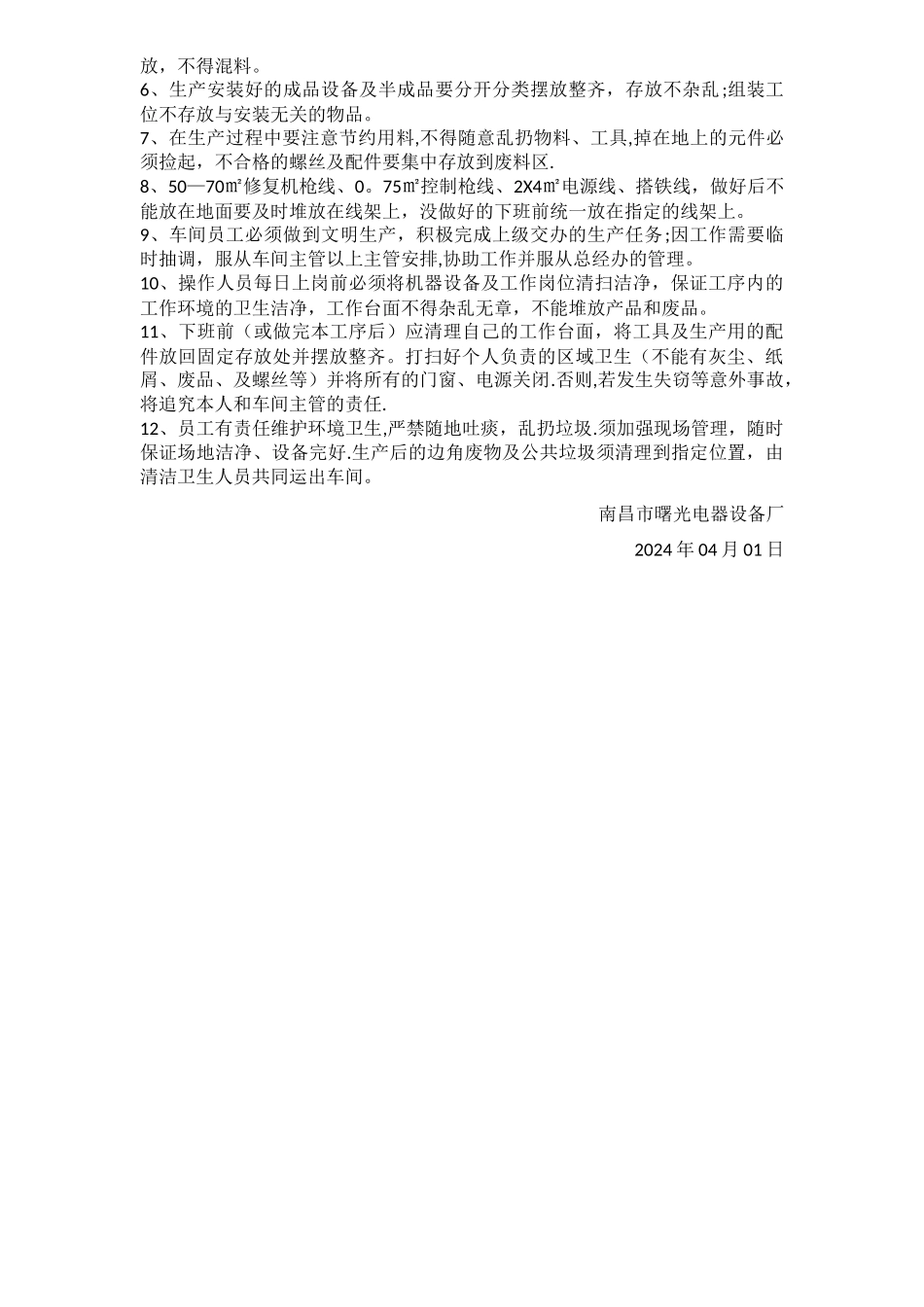 放，不得混料。
6、生产安装好的成品设备及半成品要分开分类摆放整齐，存放不杂乱;组装工位不存放与安装无关的物品。
7、在生产过程中要注意节约用料,不得随意乱扔物料、工具,掉在地上的元件必须捡起，不合格的螺丝及配件要集中存放到废料区.
8、50—70㎡修复机枪线、0。75㎡控制枪线、2X4㎡电源线、搭铁线，做好后不能放在地面要及时堆放在线架上，没做好的下班前统一放在指定的线架上。
9、车间员工必须做到文明生产，积极完成上级交办的生产任务;因工作需要临时抽调，服从车间主管以上主管安排,协助工作并服从总经办的管理。
10、操作人员每日上岗前必须将机器设备及工作岗位清扫洁净，保证工序内的工作环境的卫生洁净，工作台面不得杂乱无章，不能堆放产品和废品。
11、下班前（或做完本工序后）应清理自己的工作台面，将工具及生产用的配件放回固定存放处并摆放整齐。打扫好个人负责的区域卫生（不能有灰尘、纸屑、废品、及螺丝等）并将所有的门窗、电源关闭.否则,若发生失窃等意外事故，将追究本人和车间主管的责任.
12、员工有责任维护环境卫生,严禁随地吐痰，乱扔垃圾.须加强现场管理，随时保证场地洁净、设备完好.生产后的边角废物及公共垃圾须清理到指定位置，由清洁卫生人员共同运出车间。

南昌市曙光电器设备厂

2024 年 04 月 01 日